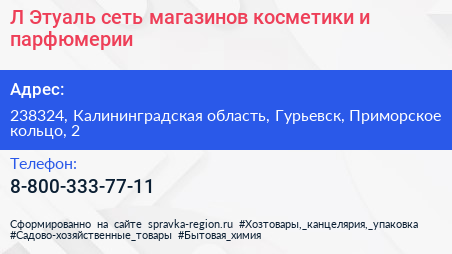 Л Этуаль сеть магазинов косметики и парфюмерии

Адрес:

238324, Калининградская область, Гурьевск, Приморское кольцо, 2

Телефон:

8-800-333-77-11

Сформированно на сайте spravka-region.ru #Хозтовары,_канцелярия,_упаковка #Садово-хозяйственные_товары #Бытовая_химия